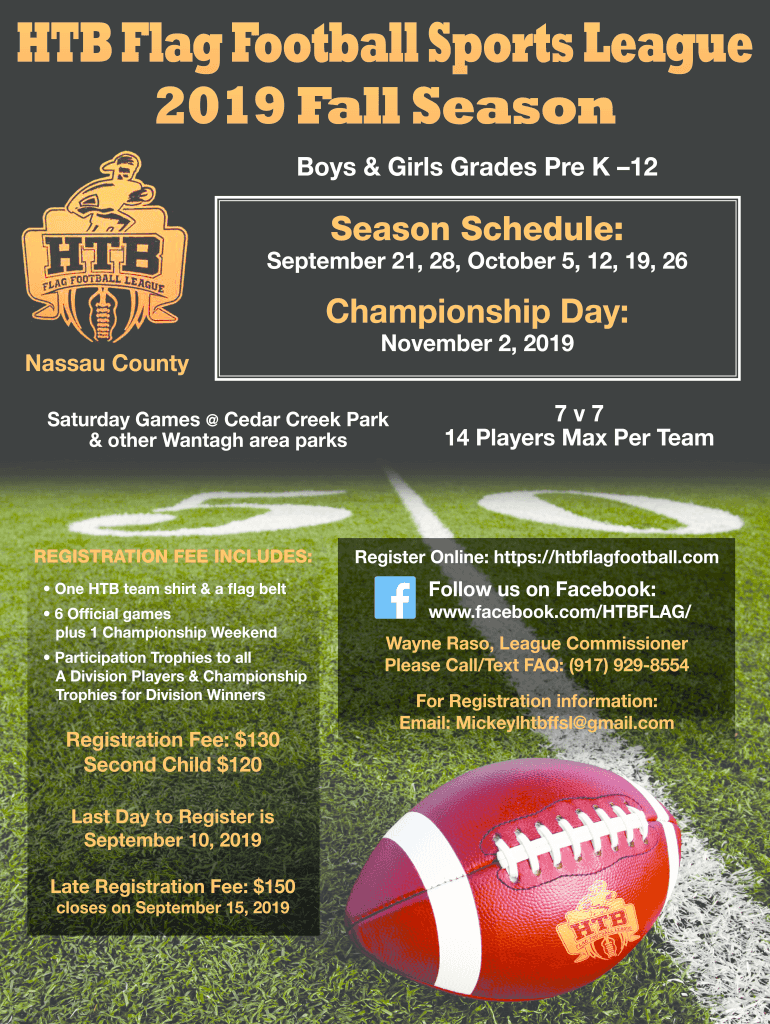 HTB Flag Football Sports League 2019 Fall Season

Boys & Girls Grades Pre K –12

HTB
FLAG FOOTBALL LEAGUE

Nassau County

Season Schedule:
September 21, 28, October 5, 12, 19, 26

Championship Day:
November 2, 2019

Saturday Games @ Cedar Creek Park
& other Wantagh area parks

7 v 7
14 Players Max Per Team

REGISTRATION FEE INCLUDES:

• One HTB team shirt & a flag belt
• 6 Official games plus 1 Championship Weekend
• Participation Trophies to all A Division Players & Championship Trophies for Division Winners

Registration Fee: $130
Second Child $120

Last Day to Register is
September 10, 2019

Late Registration Fee: $150
closes on September 15, 2019

Register Online: https://htbflagfootball.com

Follow us on Facebook:
www.facebook.com/HTBFLAG/

Wayne Raso, League Commissioner
Please Call/Text FAQ: (917) 929-8554

For Registration information:
Email: Mickeylhtbffsl@gmail.com

HTB